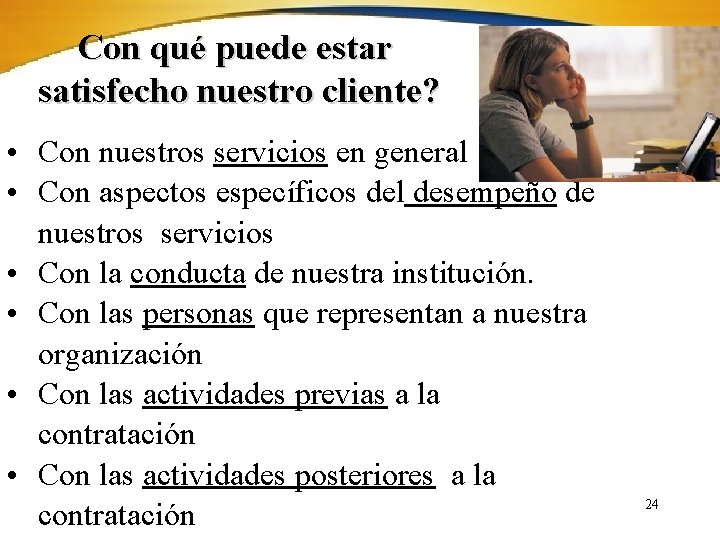 Con qué puede estar satisfecho nuestro cliente?

• Con nuestros servicios en general
• Con aspectos específicos del desempeño de nuestros servicios
• Con la conducta de nuestra institución.
• Con las personas que representan a nuestra organización
• Con las actividades previas a la contratación
• Con las actividades posteriores a la contratación

24